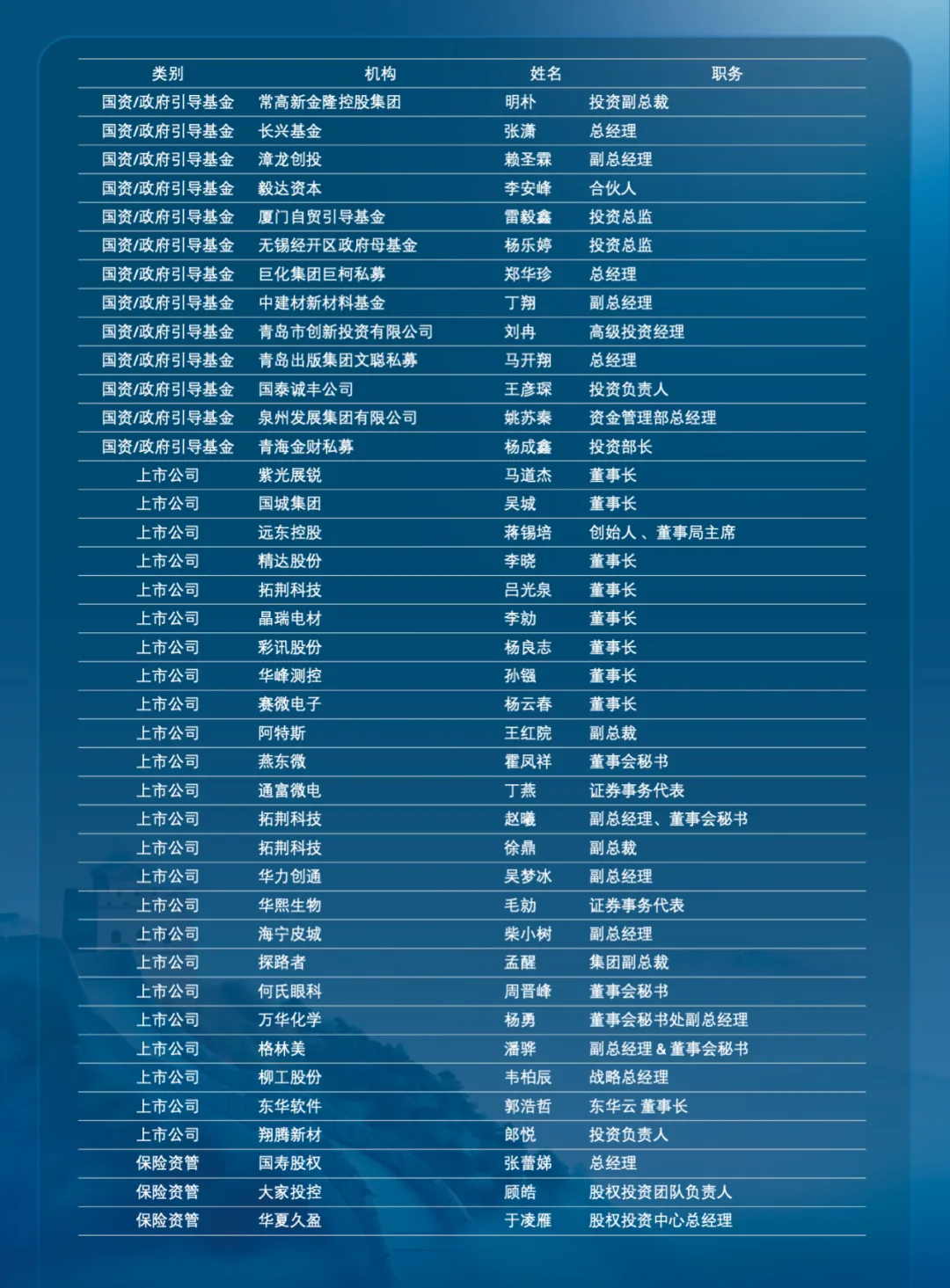 | 类别 | 机构 | 姓名 | 职务 |
|---|---|---|---|
| 国资/政府引导基金 | 常高新金隆控股集团 | 明朴 | 投资副总裁 |
| 国资/政府引导基金 | 长兴基金 | 张潇 | 总经理 |
| 国资/政府引导基金 | 漳龙创投 | 赖圣霖 | 副总经理 |
| 国资/政府引导基金 | 毅达资本 | 李安峰 | 合伙人 |
| 国资/政府引导基金 | 厦门自贸引导基金 | 雷毅鑫 | 投资总监 |
| 国资/政府引导基金 | 无锡经开区政府母基金 | 杨乐婷 | 投资总监 |
| 国资/政府引导基金 | 巨化集团巨柯私募 | 郑华珍 | 总经理 |
| 国资/政府引导基金 | 中建材新材料基金 | 丁翔 | 副总经理 |
| 国资/政府引导基金 | 青岛市创新投资有限公司 | 刘冉 | 高级投资经理 |
| 国资/政府引导基金 | 青岛出版集团文聪私募 | 马开翔 | 总经理 |
| 国资/政府引导基金 | 国泰诚丰公司 | 王彦琛 | 投资负责人 |
| 国资/政府引导基金 | 泉州发展集团有限公司 | 姚苏秦 | 资金管理部总经理 |
| 国资/政府引导基金 | 青海金财私募 | 杨成鑫 | 投资部长 |
| 上市公司 | 紫光展锐 | 马道杰 | 董事长 |
| 上市公司 | 国城集团 | 吴城 | 董事长 |
| 上市公司 | 远东控股 | 蒋锡培 | 创始人、董事局主席 |
| 上市公司 | 精达股份 | 李晓 | 董事长 |
| 上市公司 | 拓荆科技 | 吕光泉 | 董事长 |
| 上市公司 | 晶瑞电材 | 李勍 | 董事长 |
| 上市公司 | 彩讯股份 | 杨良志 | 董事长 |
| 上市公司 | 华峰测控 | 孙镪 | 董事长 |
| 上市公司 | 赛微电子 | 杨云春 | 董事长 |
| 上市公司 | 阿特斯 | 王红院 | 副总裁 |
| 上市公司 | 燕东微 | 霍凤祥 | 董事会秘书 |
| 上市公司 | 通富微电 | 丁燕 | 证券事务代表 |
| 上市公司 | 拓荆科技 | 赵曦 | 副总经理、董事会秘书 |
| 上市公司 | 拓荆科技 | 徐鼎 | 副总裁 |
| 上市公司 | 华力创通 | 吴梦冰 | 副总经理 |
| 上市公司 | 华熙生物 | 毛勍 | 证券事务代表 |
| 上市公司 | 海宁皮城 | 柴小树 | 副总经理 |
| 上市公司 | 探路者 | 孟醒 | 集团副总裁 |
| 上市公司 | 何氏眼科 | 周晋峰 | 董事会秘书 |
| 上市公司 | 万华化学 | 杨勇 | 董事会秘书处副总经理 |
| 上市公司 | 格林美 | 潘骅 | 副总经理 & 董事会秘书 |
| 上市公司 | 柳工股份 | 韦柏辰 | 战略总经理 |
| 上市公司 | 东华软件 | 郭浩哲 | 东华云 董事长 |
| 上市公司 | 翔腾新材 | 郎悦 | 投资负责人 |
| 保险资管 | 国寿股权 | 张蕾娣 | 总经理 |
| 保险资管 | 大家投控 | 顾皓 | 股权投资团队负责人 |
| 保险资管 | 华夏久盈 | 于凌雁 | 股权投资中心总经理 |